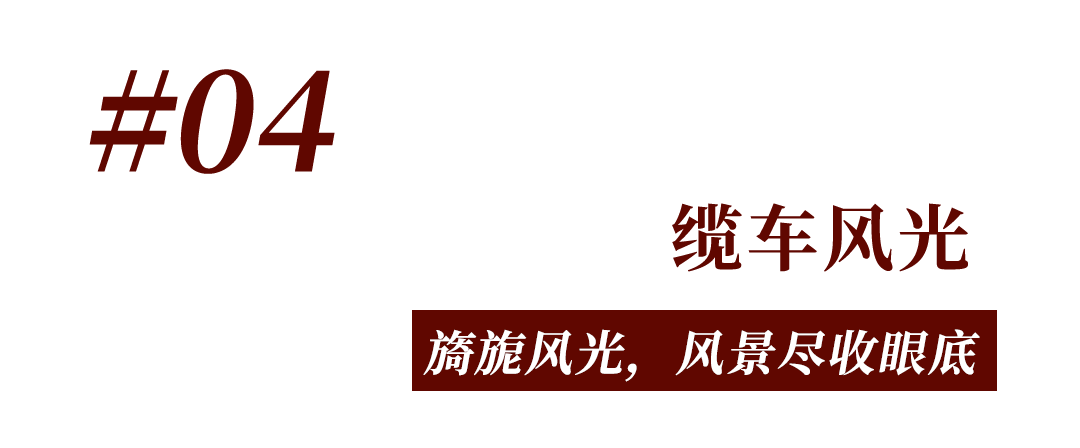 #04

缆车风光

旖旎风光，风景尽收眼底